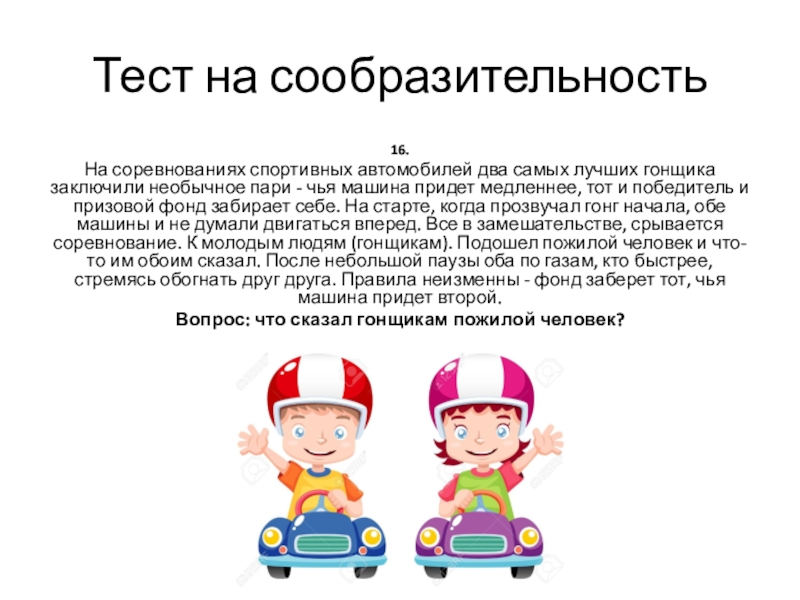 Тест на сообразительность

16.

На соревнованиях спортивных автомобилей два самых лучших гонщика заключили необычное пари - чья машина придет медленнее, тот и победитель и призовой фонд забирает себе. На старте, когда прозвучал гонг начала, обе машины и не думали двигаться вперед. Все в замешательстве, срывается соревнование. К молодым людям (гонщикам). Подошел пожилой человек и что-то им обоим сказал. После небольшой паузы оба по газам, кто быстрее, стремясь обогнать друг друга. Правила неизменны - фонд заберет тот, чья машина придет второй.

Вопрос: что сказал гонщикам пожилой человек?